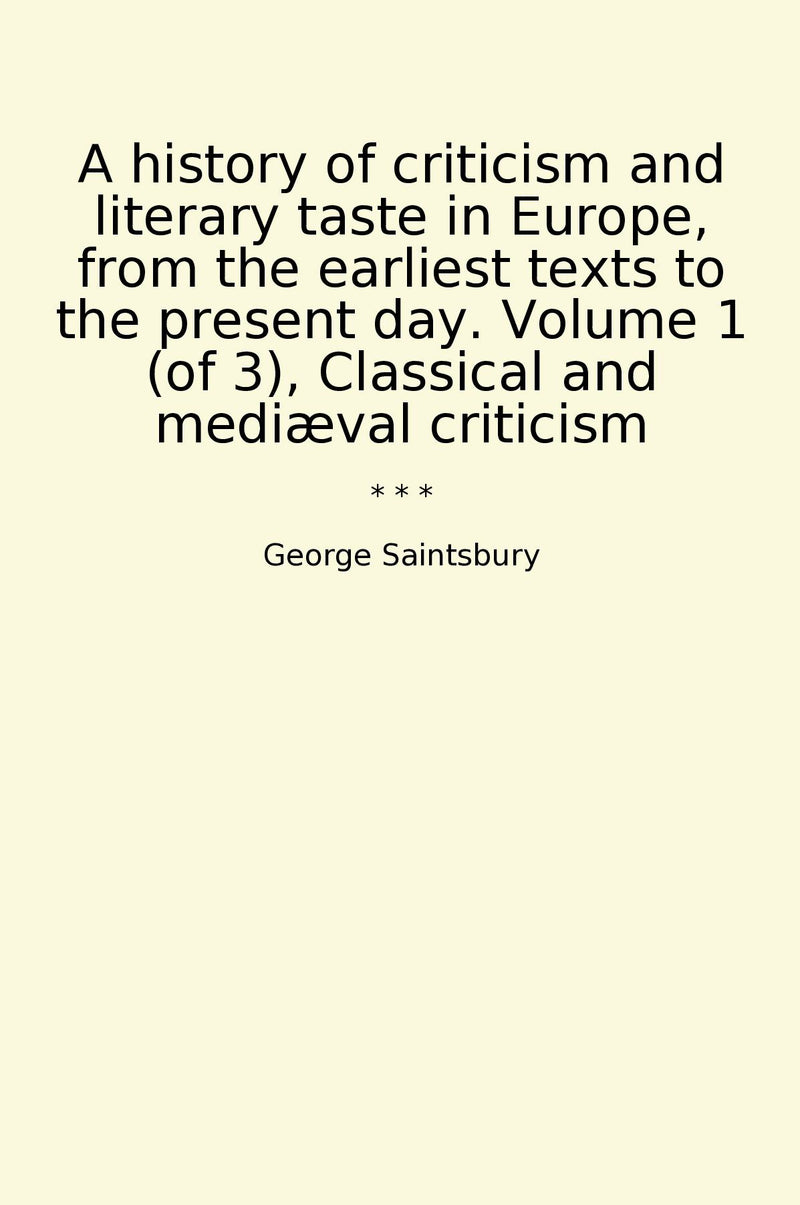 A history of criticism and literary taste in Europe, from the earliest texts to the present day. Volume 1 (of 3), Classical and mediæval criticism

* * *

George Saintsbury